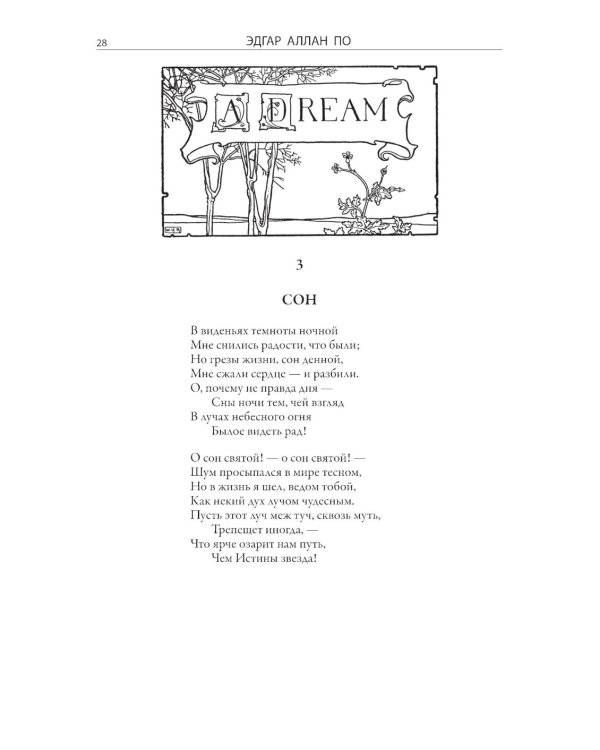 28 ЭДГАР АЛЛАН ПО

A DREAM

3

СОН

В виденьях темноты ночной
Мне снились радости, что были;
Но грезы жизни, сон денной,
Мне сжали сердце — и разбили.
О, почему не правда дня —
Сны ночи тем, чей взгляд
В лучах небесного огня
Былое видеть рад!

О сон святой! — о сон святой! —
Шум просыпался в мире тесном,
Но в жизнь я шел, ведом тобой,
Как некий дух лучом чудесным.
Пусть этот луч меж туч, сквозь муть,
Трепещет иногда, —
Что ярче озарит нам путь,
Чем Истины звезда!